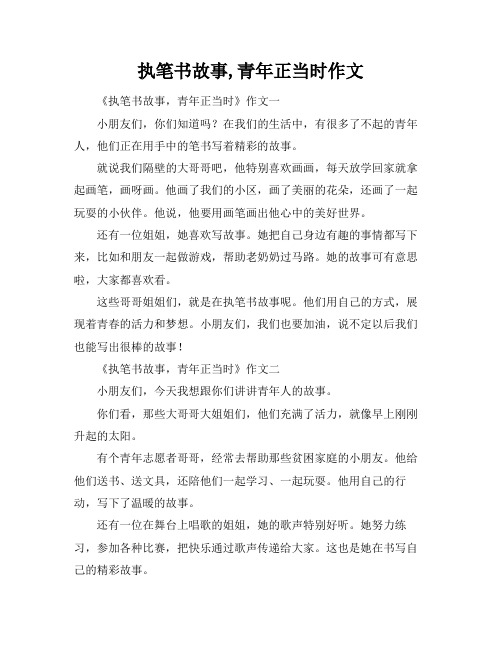 执笔书故事,青年正当时作文

《执笔书故事，青年正当时》作文一

小朋友们，你们知道吗？在我们的生活中，有很多了不起的青年人，他们正在用手中的笔书写着精彩的故事。

就说我们隔壁的大哥哥吧，他特别喜欢画画，每天放学回家就拿起画笔，画呀画。他画了我们的小区，画了美丽的花朵，还画了一起玩耍的小伙伴。他说，他要用画笔画出他心中的美好世界。

还有一位姐姐，她喜欢写故事。她把自己身边有趣的事情都写下来，比如和朋友一起做游戏，帮助老奶奶过马路。她的故事可有意思啦，大家都喜欢看。

这些哥哥姐姐们，就是在执笔书故事呢。他们用自己的方式，展现着青春的活力和梦想。小朋友们，我们也要加油，说不定以后我们也能写出很棒的故事！

《执笔书故事，青年正当时》作文二

小朋友们，今天我想跟你们讲讲青年人的故事。

你们看，那些大哥哥大姐姐们，他们充满了活力，就像早上刚刚升起的太阳。

有个青年志愿者哥哥，经常去帮助那些贫困家庭的小朋友。他给他们送书、送文具，还陪他们一起学习、一起玩耍。他用自己的行动，写下了温暖的故事。

还有一位在舞台上唱歌的姐姐，她的歌声特别好听。她努力练习，参加各种比赛，把快乐通过歌声传递给大家。这也是她在书写自己的精彩故事。